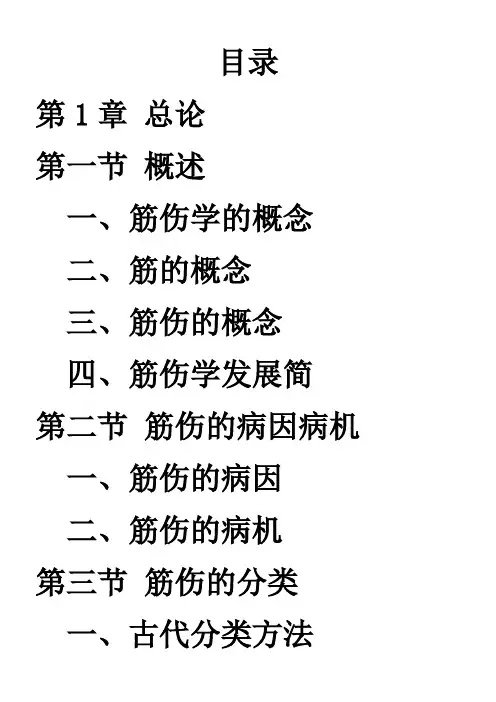 目录

第1章 总论

第一节 概述

一、筋伤学的概念

二、筋的概念

三、筋伤的概念

四、筋伤学发展简

第二节 筋伤的病因病机

一、筋伤的病因

二、筋伤的病机

第三节 筋伤的分类

一、古代分类方法